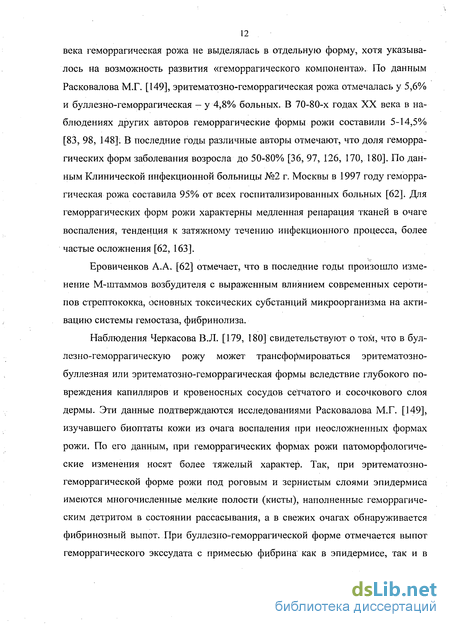 12

века геморрагическая рожа не выделялась в отдельную форму, хотя указывалось на возможность развития «геморрагического компонента». По данным Расковалова М.Г. [149], эритематозно-геморрагическая рожа отмечалась у 5,6% и буллезно-геморрагическая – у 4,8% больных. В 70-80-х годах XX века в наблюдениях других авторов геморрагические формы рожи составили 5-14,5% [83, 98, 148]. В последние годы различные авторы отмечают, что доля геморрагических форм заболевания возросла до 50-80% [36, 97, 126, 170, 180]. По данным Клинической инфекционной больницы №2 г. Москвы в 1997 году геморрагическая рожа составила 95% от всех госпитализированных больных [62]. Для геморрагических форм рожи характерны медленная репарация тканей в очаге воспаления, тенденция к затяжному течению инфекционного процесса, более частые осложнения [62, 163].

Еровиченков А.А. [62] отмечает, что в последние годы произошло изменение М-штаммов возбудителя с выраженным влиянием современных серотипов стрептококка, основных токсических субстанций микроорганизма на активацию системы гемостаза, фибринолиза.

Наблюдения Черкасова В.Л. [179, 180] свидетельствуют о том, что в буллезно-геморрагическую рожу может трансформироваться эритематозно-буллезная или эритематозно-геморрагическая формы вследствие глубокого повреждения капилляров и кровеносных сосудов сетчатого и сосочкового слоя дермы. Эти данные подтверждаются исследованиями Расковалова М.Г. [149], изучавшего биоптаты кожи из очага воспаления при неосложненных формах рожи. По его данным, при геморрагических формах рожи патоморфологические изменения носят более тяжелый характер. Так, при эритематозно-геморрагической форме рожи под роговым и зернистым слоями эпидермиса имеются многочисленные мелкие полости (кисты), наполненные геморрагическим детритом в состоянии рассасывания, а в свежих очагах обнаруживается фибринозный выпот. При буллезно-геморрагической форме отмечается выпот геморрагического экссудата с примесью фибрина как в эпидермисе, так и в

dsLib.net
библиотека диссертаций